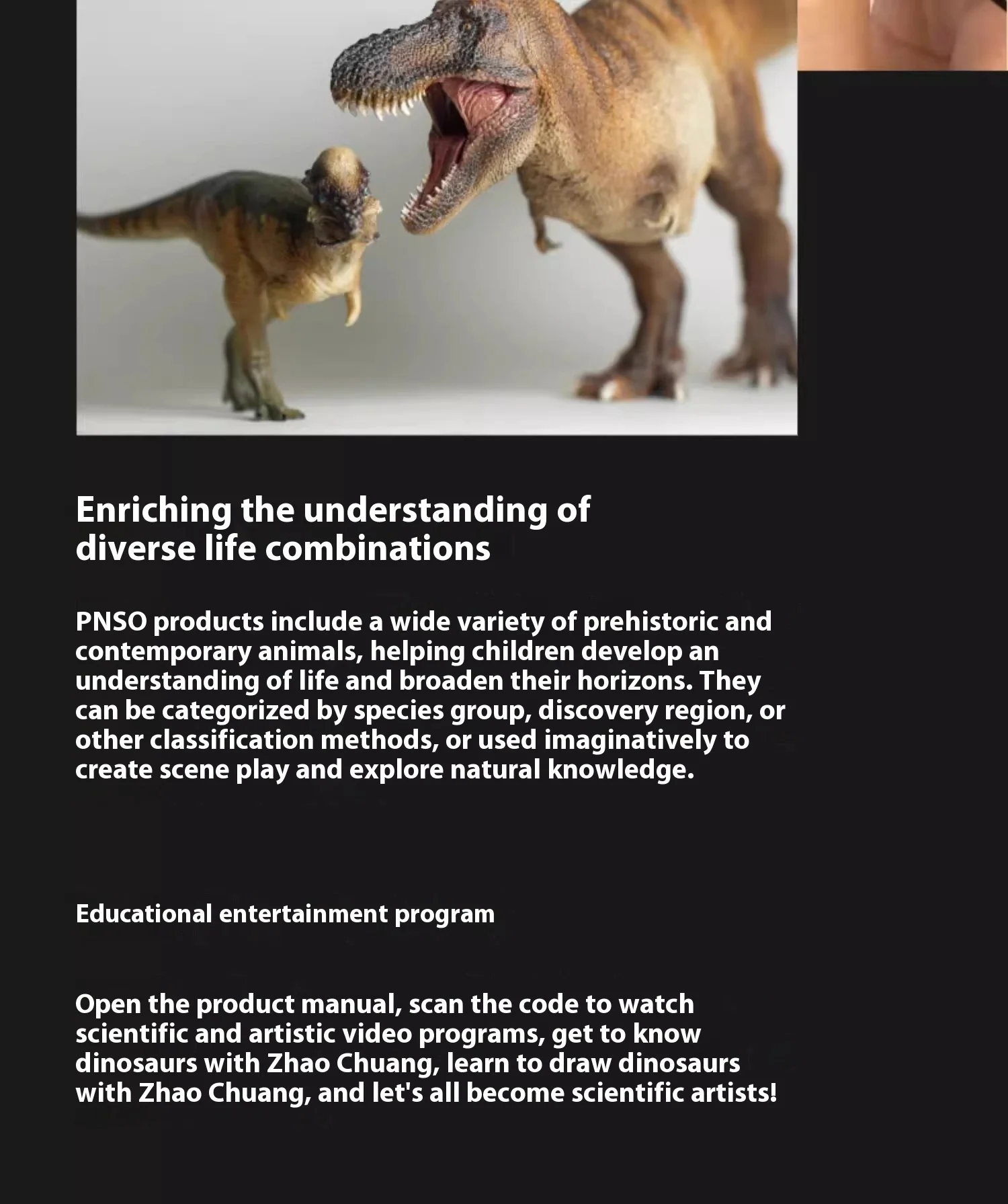 Enriching the understanding of diverse life combinations

PNSO products include a wide variety of prehistoric and contemporary animals, helping children develop an understanding of life and broaden their horizons. They can be categorized by species group, discovery region, or other classification methods, or used imaginatively to create scene play and explore natural knowledge.

Educational entertainment program

Open the product manual, scan the code to watch scientific and artistic video programs, get to know dinosaurs with Zhao Chuang, learn to draw dinosaurs with Zhao Chuang, and let's all become scientific artists!